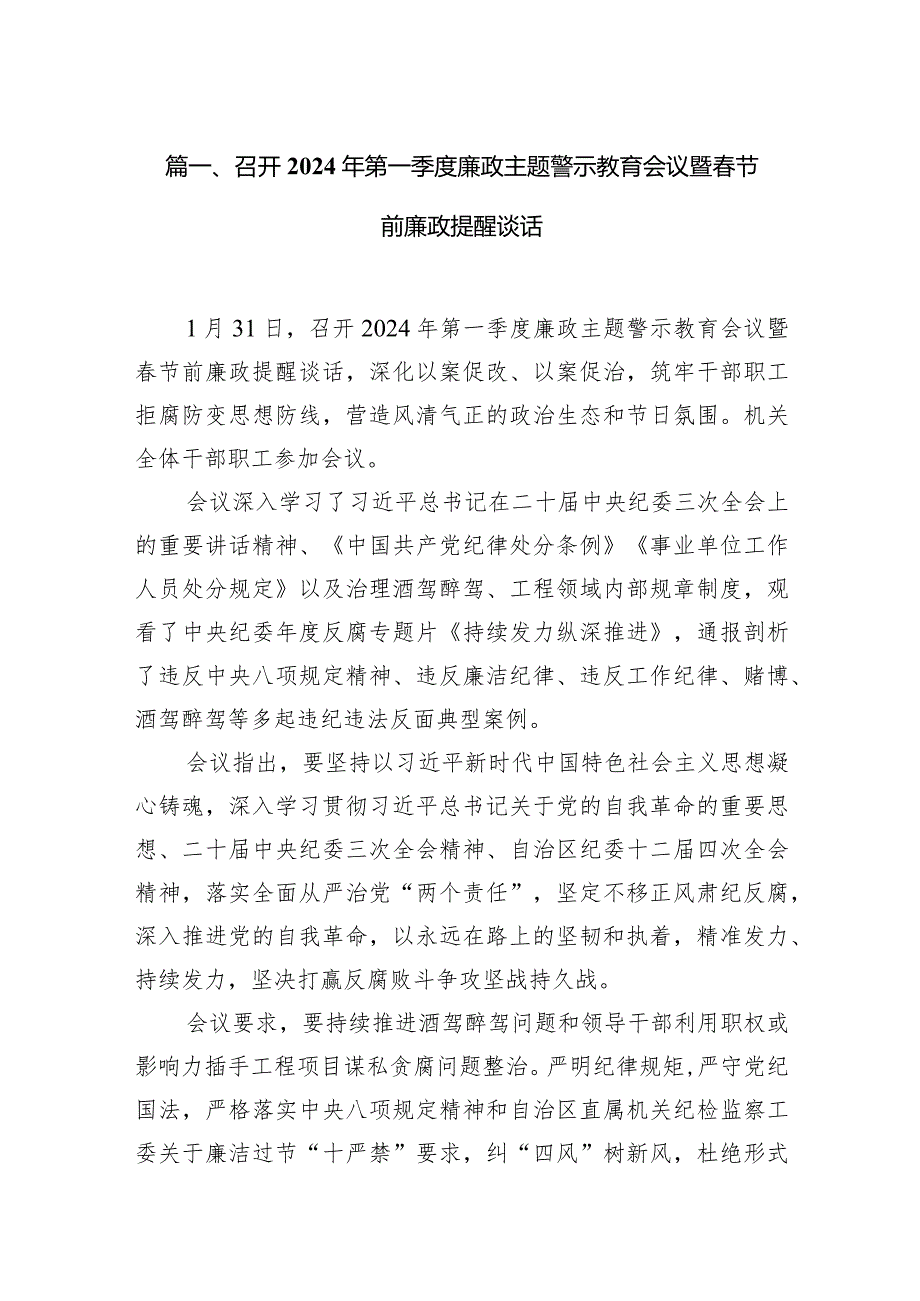 篇一、召开2024年第一季度廉政主题警示教育会议暨春节前廉政提醒谈话

1月31日，召开2024年第一季度廉政主题警示教育会议暨春节前廉政提醒谈话，深化以案促改、以案促治，筑牢干部职工拒腐防变思想防线，营造风清气正的政治生态和节日氛围。机关全体干部职工参加会议。

会议深入学习了习近平总书记在二十届中央纪委三次全会上的重要讲话精神、《中国共产党纪律处分条例》《事业单位工作人员处分规定》以及治理酒驾醉驾、工程领域内部规章制度，观看了中央纪委年度反腐专题片《持续发力纵深推进》，通报剖析了违反中央八项规定精神、违反廉洁纪律、违反工作纪律、赌博、酒驾醉驾等多起违纪违法反面典型案例。

会议指出，要坚持以习近平新时代中国特色社会主义思想凝心铸魂，深入学习贯彻习近平总书记关于党的自我革命的重要思想、二十届中央纪委三次全会精神、自治区纪委十二届四次全会精神，落实全面从严治党“两个责任”，坚定不移正风肃纪反腐，深入推进党的自我革命，以永远在路上的坚韧和执着，精准发力、持续发力，坚决打赢反腐败斗争攻坚战持久战。

会议要求，要持续推进酒驾醉驾问题和领导干部利用职权或影响力插手工程项目谋私贪腐问题整治。严明纪律规矩，严守党纪国法，严格落实中央八项规定精神和自治区直属机关纪检监察工委关于廉洁过节“十严禁”要求，纠“四风”树新风，杜绝形式